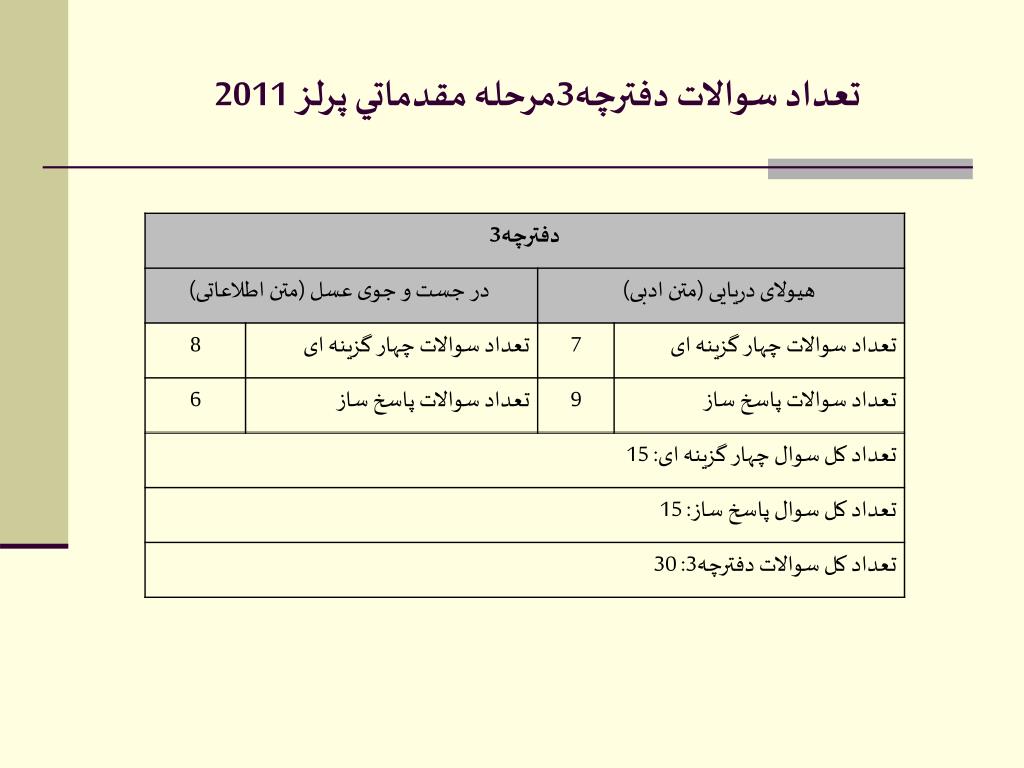 تعداد سوالات دفترچه3مرحله مقدماتي پرلز 2011

| دفترچه3 | | | |
|---|---|---|---|
| هیولای دریایی (متن ادبی) | | در جست و جوی عسل (متن اطلاعاتی) | |
| تعداد سوالات چهار گزینه ای | 7 | تعداد سوالات چهار گزینه ای | 8 |
| تعداد سوالات پاسخ ساز | 9 | تعداد سوالات پاسخ ساز | 6 |
| تعداد کل سوال چهار گزینه ای: 15 | | | |
| تعداد کل سوال پاسخ ساز: 15 | | | |
| تعداد کل سوالات دفترچه3: 30 | | | |